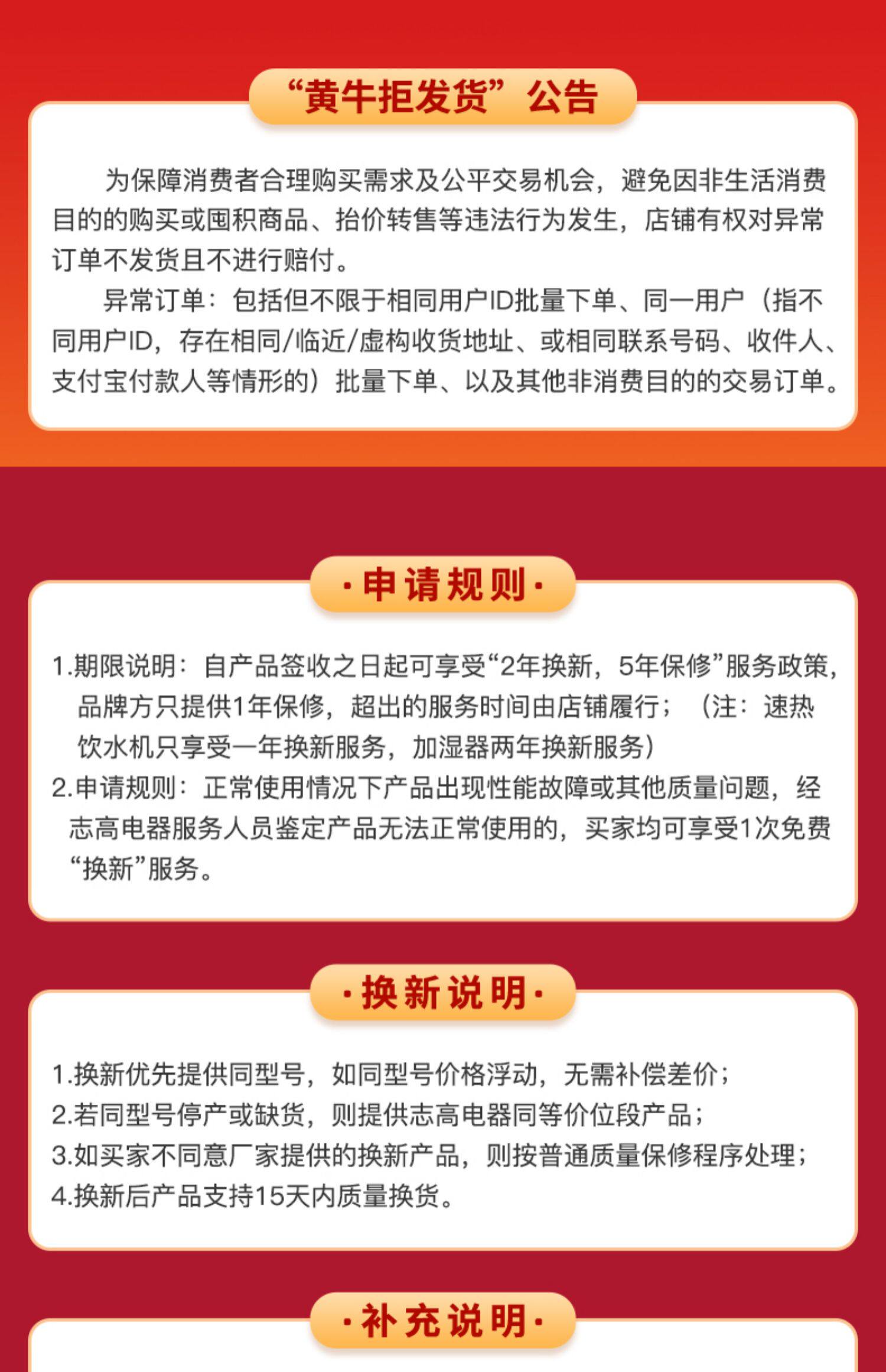 “黄牛拒发货”公告

为保障消费者合理购买需求及公平交易机会，避免因非生活消费目的的购买或囤积商品、抬价转售等违法行为发生，店铺有权对异常订单不发货且不进行赔付。

异常订单：包括但不限于相同用户ID批量下单、同一用户（指不同用户ID，存在相同/临近/虚构收货地址、或相同联系号码、收件人、支付宝付款人等情形的）批量下单、以及其他非消费目的的交易订单。

·申请规则·

1.期限说明：自产品签收之日起可享受“2年换新，5年保修”服务政策，品牌方只提供1年保修，超出的服务时间由店铺履行；（注：速热饮水机只享受一年换新服务，加湿器两年换新服务）
2.申请规则：正常使用情况下产品出现性能故障或其他质量问题，经志高电器服务人员鉴定产品无法正常使用的，买家均可享受1次免费“换新”服务。

·换新说明·

1.换新优先提供同型号，如同型号价格浮动，无需补偿差价；
2.若同型号停产或缺货，则提供志高电器同等价位段产品；
3.如买家不同意厂家提供的换新产品，则按普通质量保修程序处理；
4.换新后产品支持15天内质量换货。

·补充说明·